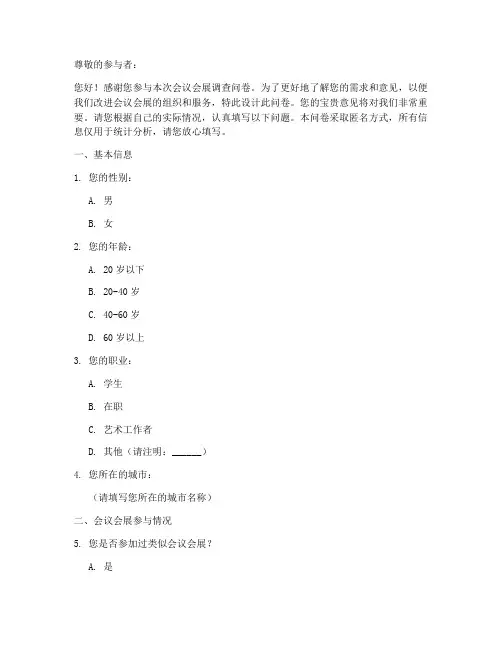 尊敬的参与者：

您好！感谢您参与本次会议会展调查问卷。为了更好地了解您的需求和意见，以便我们改进会议会展的组织和服务，特此设计此问卷。您的宝贵意见将对我们非常重要。请您根据自己的实际情况，认真填写以下问题。本问卷采取匿名方式，所有信息仅用于统计分析，请您放心填写。

一、基本信息

1. 您的性别：

A. 男

B. 女

2. 您的年龄：

A. 20 岁以下

B. 20-40 岁

C. 40-60 岁

D. 60 岁以上

3. 您的职业：

A. 学生

B. 在职

C. 艺术工作者

D. 其他（请注明：______）

4. 您所在的城市：

（请填写您所在的城市名称）

二、会议会展参与情况

5. 您是否参加过类似会议会展？

A. 是